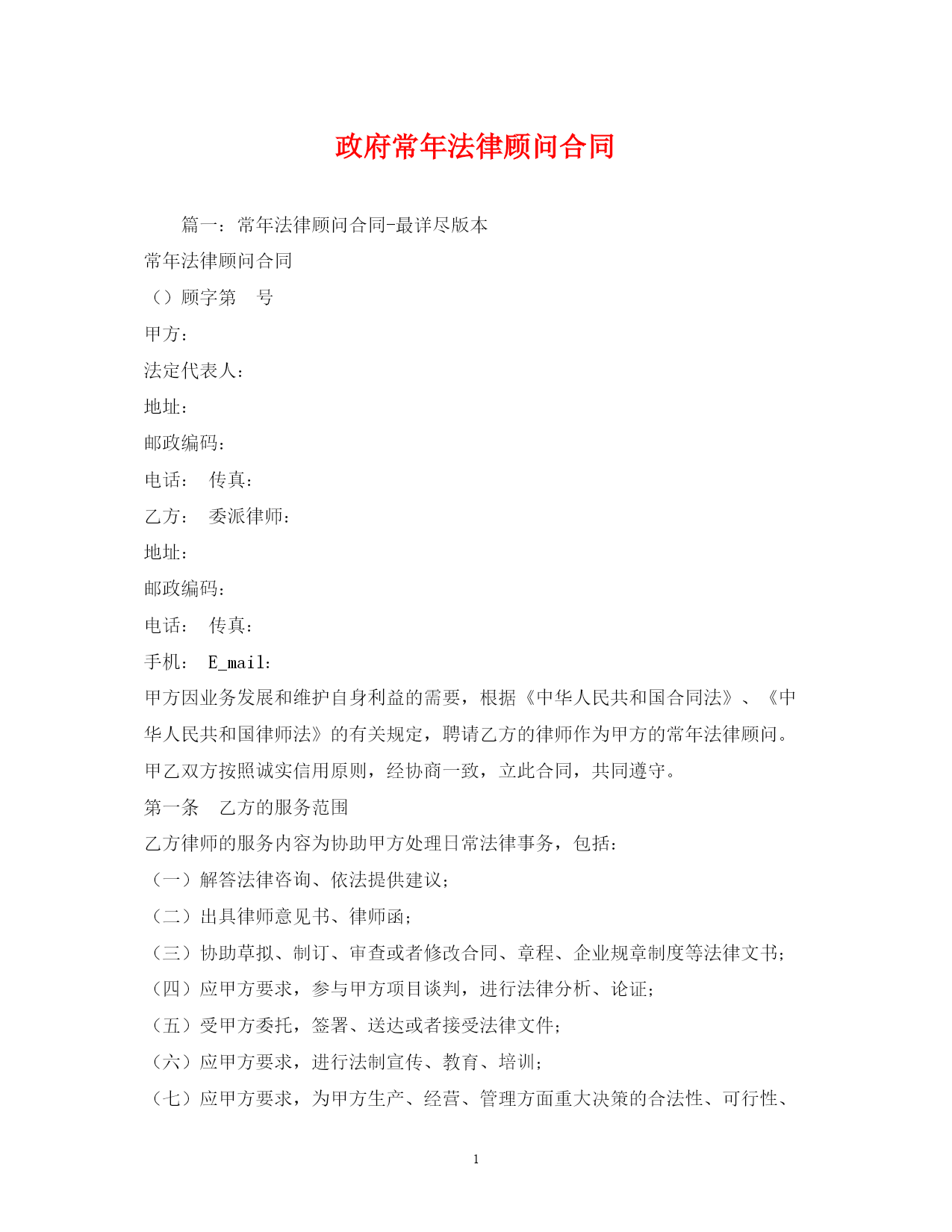 政府常年法律顾问合同

篇一：常年法律顾问合同-最详尽版本

常年法律顾问合同

（）顾字第　号

甲方：

法定代表人：

地址：

邮政编码：

电话：　传真：

乙方：　委派律师：

地址：

邮政编码：

电话：　传真：

手机：　E_mail：

甲方因业务发展和维护自身利益的需要，根据《中华人民共和国合同法》、《中华人民共和国律师法》的有关规定，聘请乙方的律师作为甲方的常年法律顾问。甲乙双方按照诚实信用原则，经协商一致，立此合同，共同遵守。

第一条　乙方的服务范围

乙方律师的服务内容为协助甲方处理日常法律事务，包括：

（一）解答法律咨询、依法提供建议；

（二）出具律师意见书、律师函；

（三）协助草拟、制订、审查或者修改合同、章程、企业规章制度等法律文书；

（四）应甲方要求，参与甲方项目谈判，进行法律分析、论证；

（五）受甲方委托，签署、送达或者接受法律文件；

（六）应甲方要求，进行法制宣传、教育、培训；

（七）应甲方要求，为甲方生产、经营、管理方面重大决策的合法性、可行性、

1